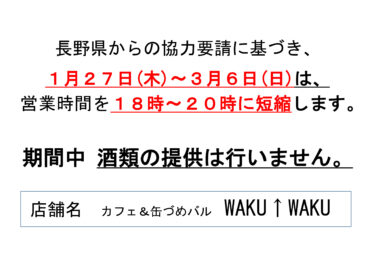 長野県からの協力要請に基づき、

１月２７日(木)～３月６日(日)は、

営業時間を１８時～２０時に短縮します。

期間中 酒類の提供は行いません。

店舗名　カフェ＆缶づめバル　WAKU↑WAKU